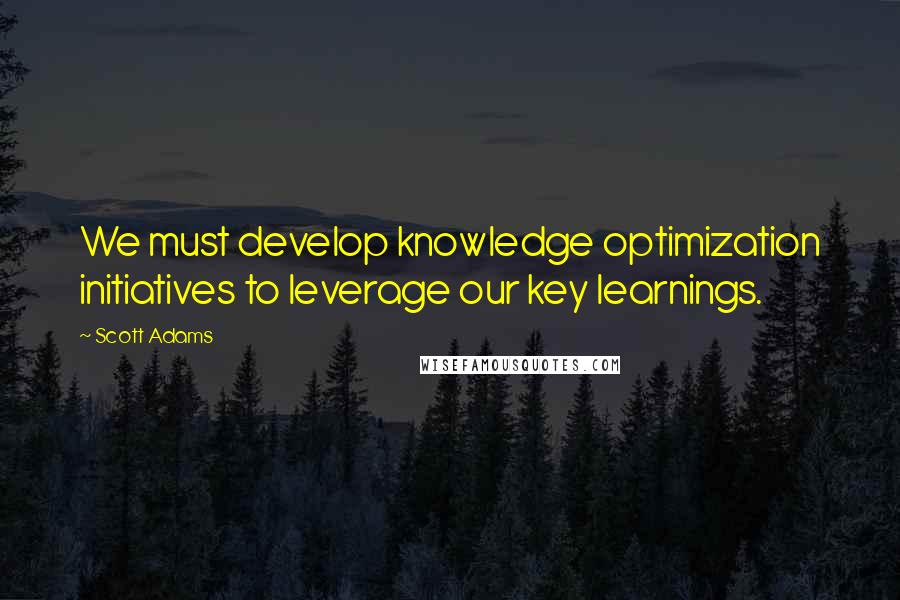 We must develop knowledge optimization initiatives to leverage our key learnings.

~ Scott Adams

WISEFAMOUSQUOTES.COM